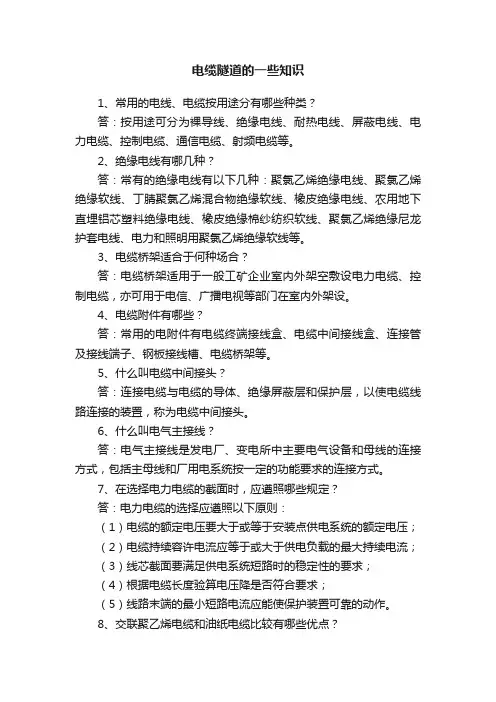 电缆隧道的一些知识

1、常用的电线、电缆按用途分有哪些种类？

答：按用途可分为裸导线、绝缘电线、耐热电线、屏蔽电线、电力电缆、控制电缆、通信电缆、射频电缆等。

2、绝缘电线有哪几种？

答：常有的绝缘电线有以下几种：聚氯乙烯绝缘电线、聚氯乙烯绝缘软线、丁腈聚氯乙烯混合物绝缘软线、橡皮绝缘电线、农用地下直埋铝芯塑料绝缘电线、橡皮绝缘棉纱纺织软线、聚氯乙烯绝缘尼龙护套电线、电力和照明用聚氯乙烯绝缘软线等。

3、电缆桥架适合于何种场合？

答：电缆桥架适用于一般工矿企业室内外架空敷设电力电缆、控制电缆，亦可用于电信、广播电视等部门在室内外架设。

4、电缆附件有哪些？

答：常用的电附件有电缆终端接线盒、电缆中间接线盒、连接管及接线端子、钢板接线槽、电缆桥架等。

5、什么叫电缆中间接头？

答：连接电缆与电缆的导体、绝缘屏蔽层和保护层，以使电缆线路连接的装置，称为电缆中间接头。

6、什么叫电气主接线？

答：电气主接线是发电厂、变电所中主要电气设备和母线的连接方式，包括主母线和厂用电系统按一定的功能要求的连接方式。

7、在选择电力电缆的截面时，应遵照哪些规定？

答：电力电缆的选择应遵照以下原则：

（1）电缆的额定电压要大于或等于安装点供电系统的额定电压；

（2）电缆持续容许电流应等于或大于供电负载的最大持续电流；

（3）线芯截面要满足供电系统短路时的稳定性的要求；

（4）根据电缆长度验算电压降是否符合要求；

（5）线路末端的最小短路电流应能使保护装置可靠的动作。

8、交联聚乙烯电缆和油纸电缆比较有哪些优点？